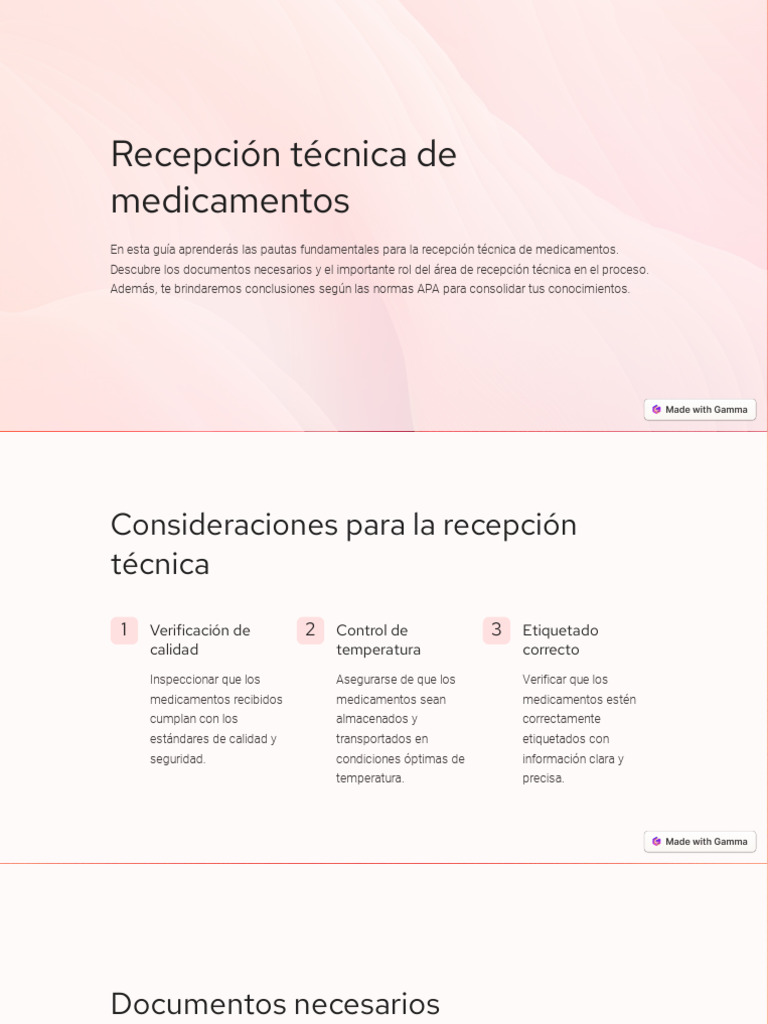 Recepción técnica de medicamentos

En esta guía aprenderás las pautas fundamentales para la recepción técnica de medicamentos. Descubre los documentos necesarios y el importante rol del área de recepción técnica en el proceso. Además, te brindaremos conclusiones según las normas APA para consolidar tus conocimientos.

Made with Gamma

Consideraciones para la recepción técnica

1 Verificación de calidad

Inspeccionar que los medicamentos recibidos cumplan con los estándares de calidad y seguridad.

2 Control de temperatura

Asegurarse de que los medicamentos sean almacenados y transportados en condiciones óptimas de temperatura.

3 Etiquetado correcto

Verificar que los medicamentos estén correctamente etiquetados con información clara y precisa.

Made with Gamma

Documentos necesarios